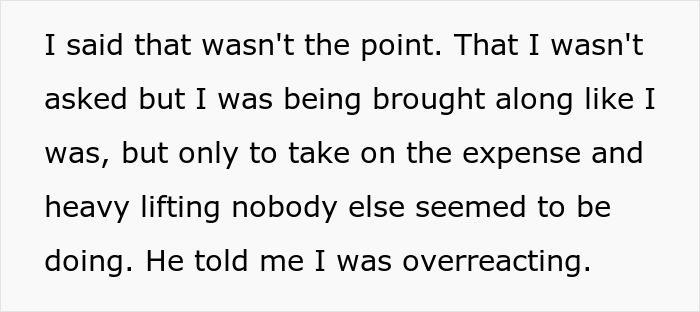 I said that wasn't the point. That I wasn't asked but I was being brought along like I was, but only to take on the expense and heavy lifting nobody else seemed to be doing. He told me I was overreacting.